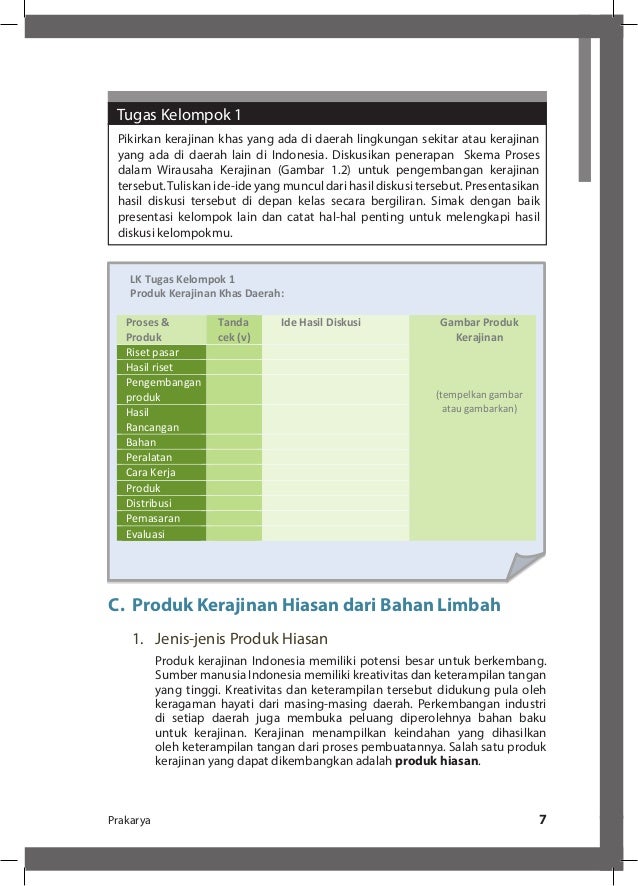 Tugas Kelompok 1

Pikirkan kerajinan khas yang ada di daerah lingkungan sekitar atau kerajinan yang ada di daerah lain di Indonesia. Diskusikan penerapan Skema Proses dalam Wirausaha Kerajinan (Gambar 1.2) untuk pengembangan kerajinan tersebut. Tuliskan ide-ide yang muncul dari hasil diskusi tersebut. Presentasikan hasil diskusi tersebut di depan kelas secara bergiliran. Simak dengan baik presentasi kelompok lain dan catat hal-hal penting untuk melengkapi hasil diskusi kelompokmu.

LK Tugas Kelompok 1
Produk Kerajinan Khas Daerah:

| Proses & Produk | Tanda cek (v) | Ide Hasil Diskusi | Gambar Produk Kerajinan |
|---|---|---|---|
| Riset pasar | | | (tempelkan gambar atau gambarkan) |
| Hasil riset | | | |
| Pengembangan produk | | | |
| Hasil Rancangan | | | |
| Bahan | | | |
| Peralatan | | | |
| Cara Kerja | | | |
| Produk | | | |
| Distribusi | | | |
| Pemasaran | | | |
| Evaluasi | | | |

C. Produk Kerajinan Hiasan dari Bahan Limbah

1. Jenis-jenis Produk Hiasan

Produk kerajinan Indonesia memiliki potensi besar untuk berkembang. Sumber manusia Indonesia memiliki kreativitas dan keterampilan tangan yang tinggi. Kreativitas dan keterampilan tersebut didukung pula oleh keragaman hayati dari masing-masing daerah. Perkembangan industri di setiap daerah juga membuka peluang diperolehnya bahan baku untuk kerajinan. Kerajinan menampilkan keindahan yang dihasilkan oleh keterampilan tangan dari proses pembuatannya. Salah satu produk kerajinan yang dapat dikembangkan adalah **produk hiasan**.

Prakarya 7